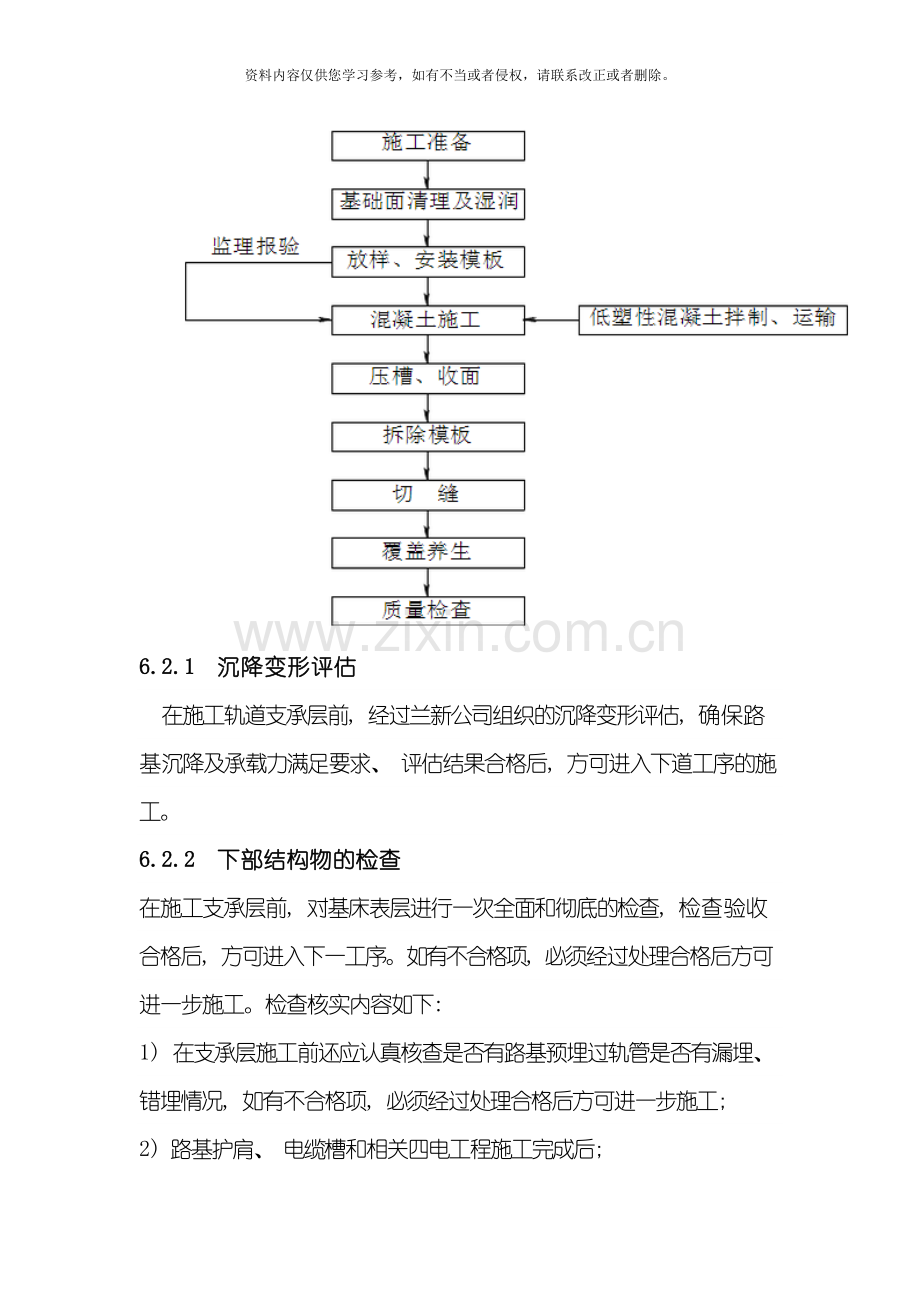 资料内容仅供您学习参考，如有不当或者侵权，请联系改正或者删除。

施工准备

基础面清理及湿润

监理报验

放样、安装模板

混凝土施工

低塑性混凝土拌制、运输

压槽、收面

拆除模板

切 缝

覆盖养生

质量检查

6.2.1 沉降变形评估

在施工轨道支承层前，经过兰新公司组织的沉降变形评估，确保路基沉降及承载力满足要求、评估结果合格后，方可进入下道工序的施工。

6.2.2 下部结构物的检查

在施工支承层前，对基床表层进行一次全面和彻底的检查，检查验收合格后，方可进入下一工序。如有不合格项，必须经过处理合格后方可进一步施工。检查核实内容如下：

1）在支承层施工前还应认真核查是否有路基预埋过轨管是否有漏埋、错埋情况，如有不合格项，必须经过处理合格后方可进一步施工；

2）路基护肩、电缆槽和相关四电工程施工完成后；

www.zixin.com.cn